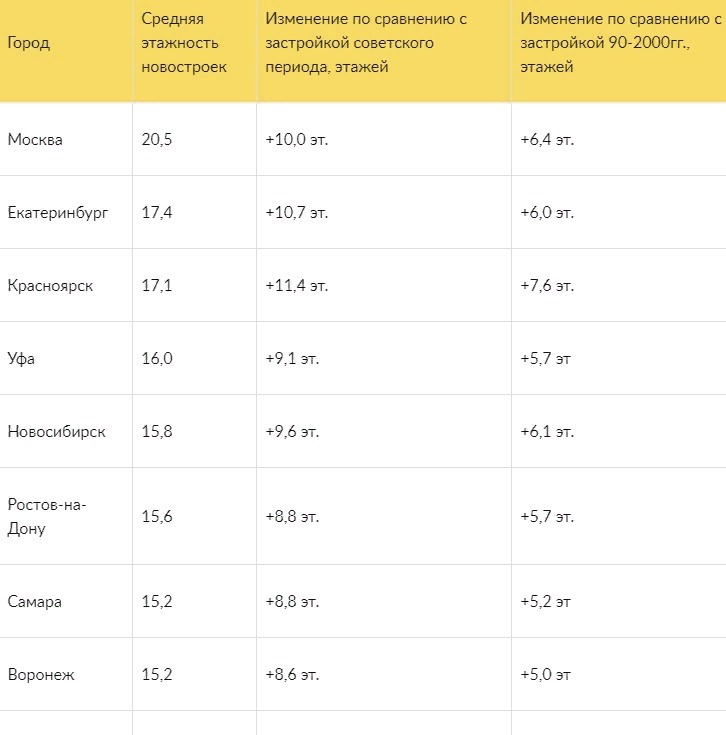 | Город | Средняя этажность новостроек | Изменение по сравнению с застройкой советского периода, этажей | Изменение по сравнению с застройкой 90-2000гг., этажей |
|---|---|---|---|
| Москва | 20,5 | +10,0 эт. | +6,4 эт. |
| Екатеринбург | 17,4 | +10,7 эт. | +6,0 эт. |
| Красноярск | 17,1 | +11,4 эт. | +7,6 эт. |
| Уфа | 16,0 | +9,1 эт. | +5,7 эт |
| Новосибирск | 15,8 | +9,6 эт. | +6,1 эт. |
| Ростов-на-Дону | 15,6 | +8,8 эт. | +5,7 эт. |
| Самара | 15,2 | +8,8 эт. | +5,2 эт |
| Воронеж | 15,2 | +8,6 эт. | +5,0 эт |